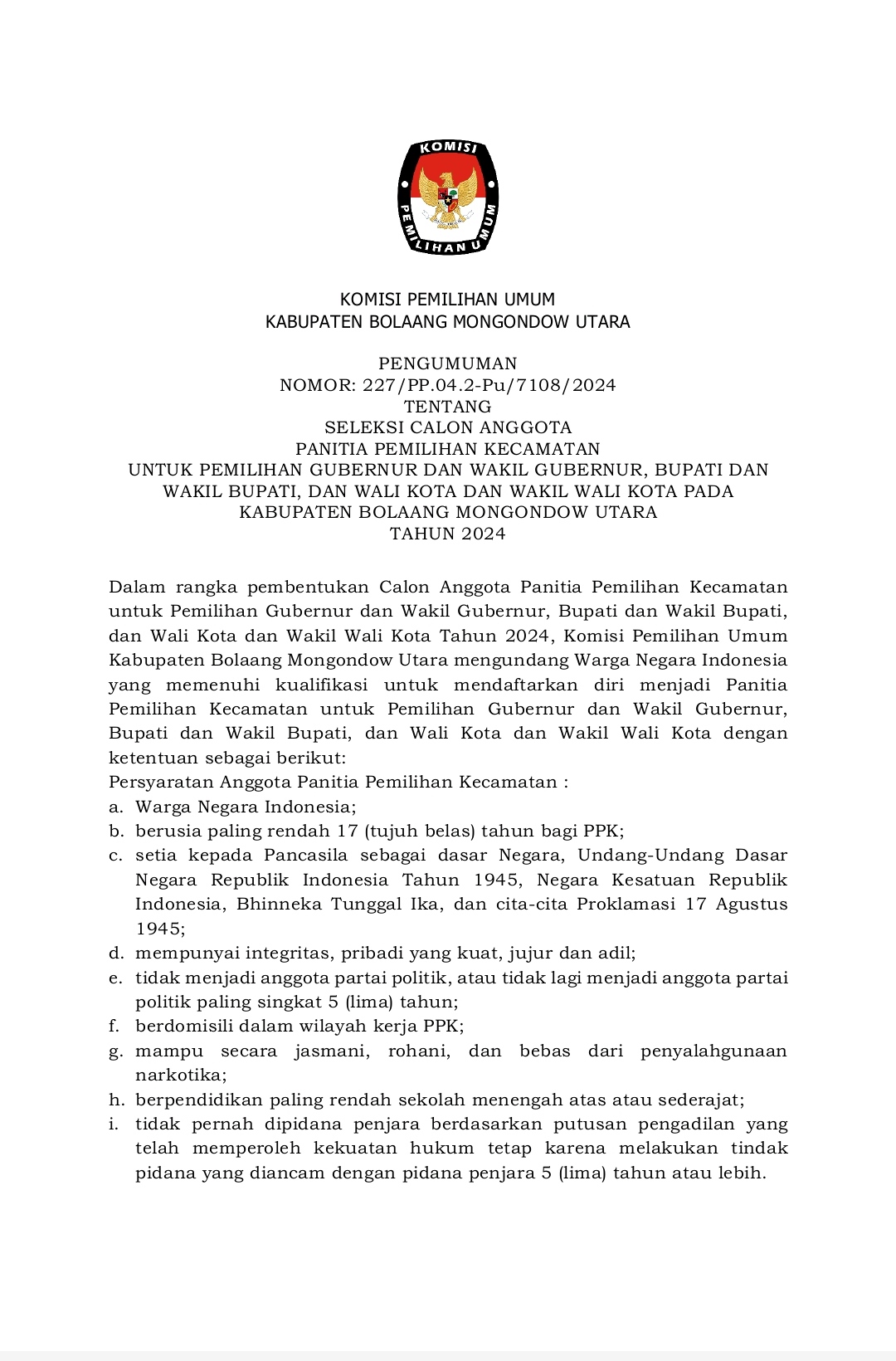 KOMISI
PEMILIHAN UMUM

KOMISI PEMILIHAN UMUM
KABUPATEN BOLAANG MONGONDOW UTARA

PENGUMUMAN
NOMOR: 227/PP.04.2-Pu/7108/2024
TENTANG
SELEKSI CALON ANGGOTA
PANITIA PEMILIHAN KECAMATAN
UNTUK PEMILIHAN GUBERNUR DAN WAKIL GUBERNUR, BUPATI DAN WAKIL BUPATI, DAN WALI KOTA DAN WAKIL WALI KOTA PADA KABUPATEN BOLAANG MONGONDOW UTARA
TAHUN 2024

Dalam rangka pembentukan Calon Anggota Panitia Pemilihan Kecamatan untuk Pemilihan Gubernur dan Wakil Gubernur, Bupati dan Wakil Bupati, dan Wali Kota dan Wakil Wali Kota Tahun 2024, Komisi Pemilihan Umum Kabupaten Bolaang Mongondow Utara mengundang Warga Negara Indonesia yang memenuhi kualifikasi untuk mendaftarkan diri menjadi Panitia Pemilihan Kecamatan untuk Pemilihan Gubernur dan Wakil Gubernur, Bupati dan Wakil Bupati, dan Wali Kota dan Wakil Wali Kota dengan ketentuan sebagai berikut:
Persyaratan Anggota Panitia Pemilihan Kecamatan :
a. Warga Negara Indonesia;
b. berusia paling rendah 17 (tujuh belas) tahun bagi PPK;
c. setia kepada Pancasila sebagai dasar Negara, Undang-Undang Dasar Negara Republik Indonesia Tahun 1945, Negara Kesatuan Republik Indonesia, Bhinneka Tunggal Ika, dan cita-cita Proklamasi 17 Agustus 1945;
d. mempunyai integritas, pribadi yang kuat, jujur dan adil;
e. tidak menjadi anggota partai politik, atau tidak lagi menjadi anggota partai politik paling singkat 5 (lima) tahun;
f. berdomisili dalam wilayah kerja PPK;
g. mampu secara jasmani, rohani, dan bebas dari penyalahgunaan narkotika;
h. berpendidikan paling rendah sekolah menengah atas atau sederajat;
i. tidak pernah dipidana penjara berdasarkan putusan pengadilan yang telah memperoleh kekuatan hukum tetap karena melakukan tindak pidana yang diancam dengan pidana penjara 5 (lima) tahun atau lebih.